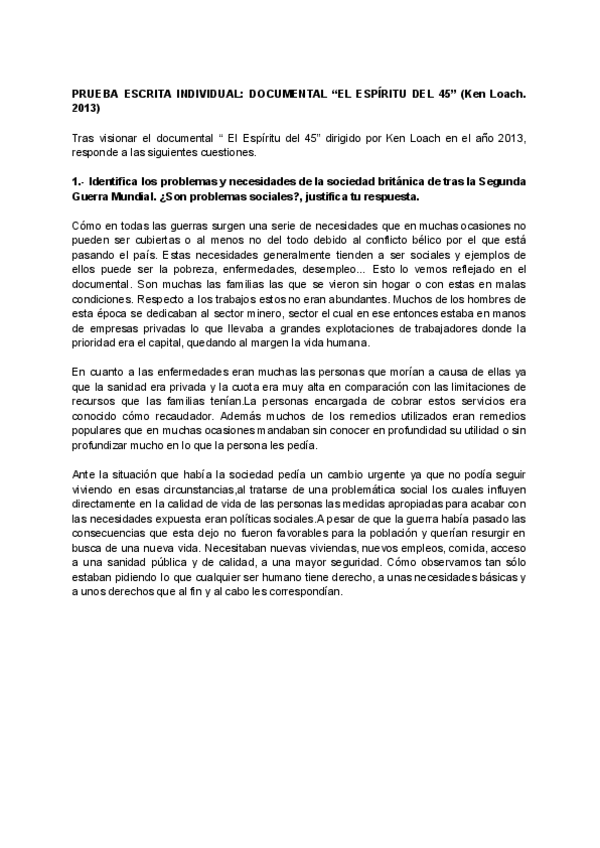 PRUEBA ESCRITA INDIVIDUAL: DOCUMENTAL “EL ESPÍRITU DEL 45” (Ken Loach. 2013)

Tras visionar el documental “ El Espíritu del 45” dirigido por Ken Loach en el año 2013, responde a las siguientes cuestiones.

1.- Identifica los problemas y necesidades de la sociedad británica de tras la Segunda Guerra Mundial. ¿Son problemas sociales?, justifica tu respuesta.

Cómo en todas las guerras surgen una serie de necesidades que en muchas ocasiones no pueden ser cubiertas o al menos no del todo debido al conflicto bélico por el que está pasando el país. Estas necesidades generalmente tienden a ser sociales y ejemplos de ellos puede ser la pobreza, enfermedades, desempleo... Esto lo vemos reflejado en el documental. Son muchas las familias las que se vieron sin hogar o con estas en malas condiciones. Respecto a los trabajos estos no eran abundantes. Muchos de los hombres de esta época se dedicaban al sector minero, sector el cual en ese entonces estaba en manos de empresas privadas lo que llevaba a grandes explotaciones de trabajadores donde la prioridad era el capital, quedando al margen la vida humana.

En cuanto a las enfermedades eran muchas las personas que morían a causa de ellas ya que la sanidad era privada y la cuota era muy alta en comparación con las limitaciones de recursos que las familias tenían.La personas encargada de cobrar estos servicios era conocido cómo recaudador. Además muchos de los remedios utilizados eran remedios populares que en muchas ocasiones mandaban sin conocer en profundidad su utilidad o sin profundizar mucho en lo que la persona les pedía.

Ante la situación que había la sociedad pedía un cambio urgente ya que no podía seguir viviendo en esas circunstancias,al tratarse de una problemática social los cuales influyen directamente en la calidad de vida de las personas las medidas apropiadas para acabar con las necesidades expuesta eran políticas sociales.A pesar de que la guerra había pasado las consecuencias que esta dejo no fueron favorables para la población y querían resurgir en busca de una nueva vida. Necesitaban nuevas viviendas, nuevos empleos, comida, acceso a una sanidad pública y de calidad, a una mayor seguridad. Cómo observamos tan sólo estaban pidiendo lo que cualquier ser humano tiene derecho, a unas necesidades básicas y a unos derechos que al fin y al cabo les correspondían.